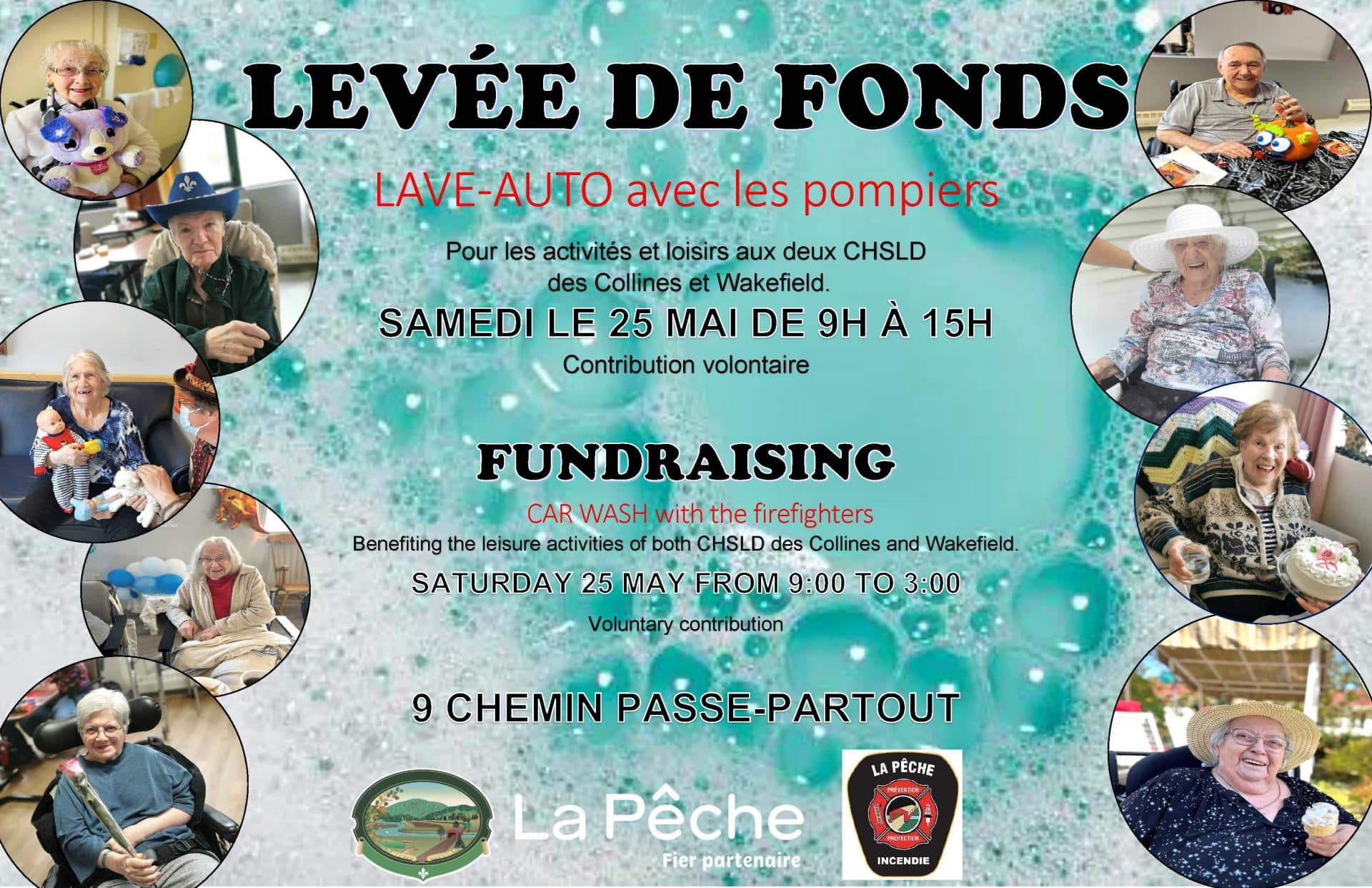 LEVÉE DE FONDS

LAVE-AUTO avec les pompiers

Pour les activités et loisirs aux deux CHSLD des Collines et Wakefield.

SAMEDI LE 25 MAI DE 9H À 15H

Contribution volontaire

FUNDRAISING

CAR WASH with the firefighters

Benefiting the leisure activities of both CHSLD des Collines and Wakefield.

SATURDAY 25 MAY FROM 9:00 TO 3:00

Voluntary contribution

9 CHEMIN PASSE-PARTOUT

La Pêche
Fier partenaire

LA PÊCHE
PRÉVENTION
PROTECTION
INCENDIE